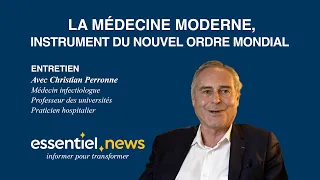 LA MÉDECINE MODERNE,
INSTRUMENT DU NOUVEL ORDRE MONDIAL

ENTRETIEN
Avec Christian Perronne
Médecin infectiologue
Professeur des universités
Praticien hospitalier

essentiel.news
informer pour transformer